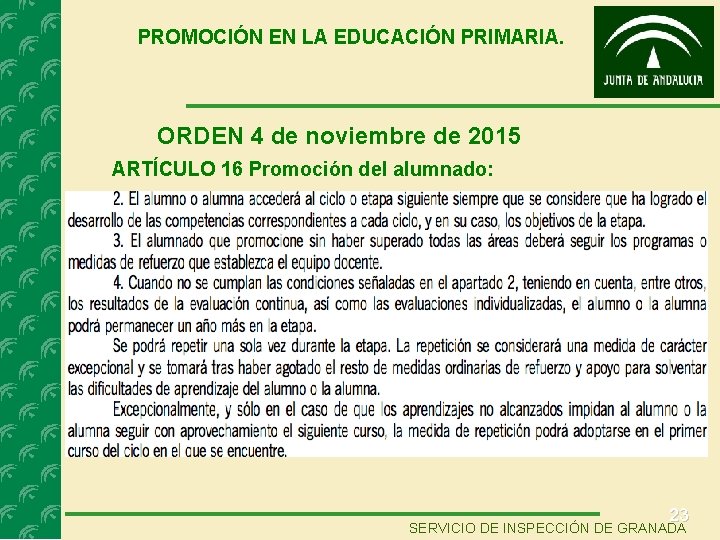 PROMOCIÓN EN LA EDUCACIÓN PRIMARIA.

JUNTA DE ANDALUCIA

ORDEN 4 de noviembre de 2015

ARTÍCULO 16 Promoción del alumnado:

2. El alumno o alumna accederá al ciclo o etapa siguiente siempre que se considere que ha logrado el desarrollo de las competencias correspondientes a cada ciclo, y en su caso, los objetivos de la etapa.

3. El alumnado que promocione sin haber superado todas las áreas deberá seguir los programas o medidas de refuerzo que establezca el equipo docente.

4. Cuando no se cumplan las condiciones señaladas en el apartado 2, teniendo en cuenta, entre otros, los resultados de la evaluación continua, así como las evaluaciones individualizadas, el alumno o la alumna podrá permanecer un año más en la etapa.

Se podrá repetir una sola vez durante la etapa. La repetición se considerará una medida de carácter excepcional y se tomará tras haber agotado el resto de medidas ordinarias de refuerzo y apoyo para solventar las dificultades de aprendizaje del alumno o la alumna.

Excepcionalmente, y sólo en el caso de que los aprendizajes no alcanzados impidan al alumno o la alumna seguir con aprovechamiento el siguiente curso, la medida de repetición podrá adoptarse en el primer curso del ciclo en el que se encuentre.

23

SERVICIO DE INSPECCIÓN DE GRANADA